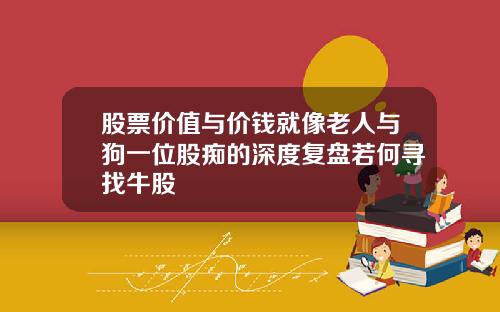 股票价值与价钱就像老人与狗一位股痴的深度复盘若何寻找牛股